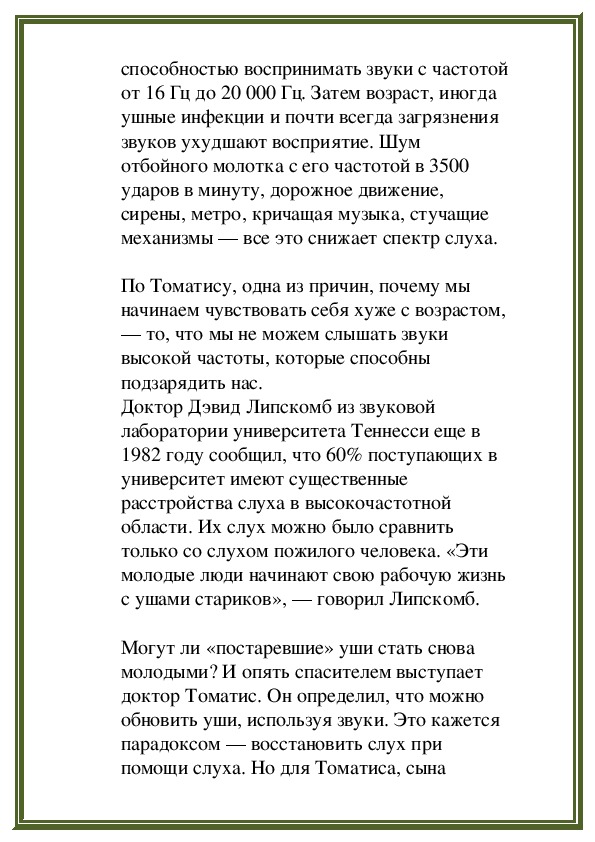 способностью воспринимать звуки с частотой от 16 Гц до 20 000 Гц. Затем возраст, иногда ушные инфекции и почти всегда загрязнения звуков ухудшают восприятие. Шум отбойного молотка с его частотой в 3500 ударов в минуту, дорожное движение, сирены, метро, кричащая музыка, стучащие механизмы — все это снижает спектр слуха.

По Томатису, одна из причин, почему мы начинаем чувствовать себя хуже с возрастом, — то, что мы не можем слышать звуки высокой частоты, которые способны подзарядить нас.
Доктор Дэвид Липскомб из звуковой лаборатории университета Теннесси еще в 1982 году сообщил, что 60% поступающих в университет имеют существенные расстройства слуха в высокочастотной области. Их слух можно было сравнить только со слухом пожилого человека. «Эти молодые люди начинают свою рабочую жизнь с ушами стариков», — говорил Липскомб.

Могут ли «постаревшие» уши стать снова молодыми? И опять спасителем выступает доктор Томатис. Он определил, что можно обновить уши, используя звуки. Это кажется парадоксом — восстановить слух при помощи слуха. Но для Томатиса, сына